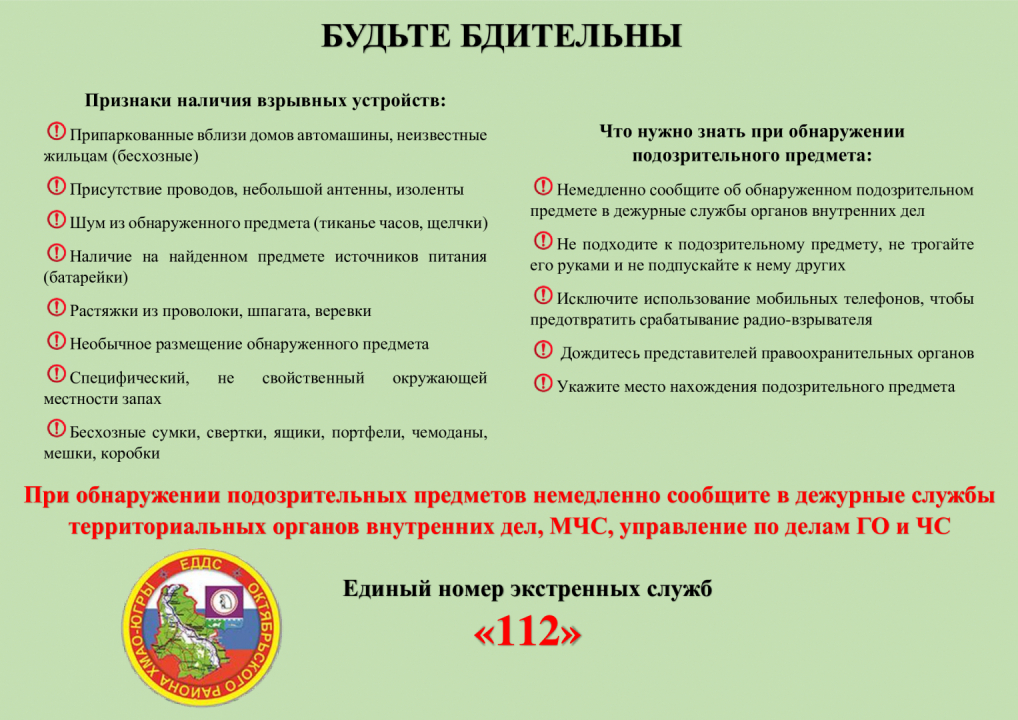 БУДЬТЕ БДИТЕЛЬНЫ

Признаки наличия взрывных устройств:

Припаркованные вблизи домов автомашины, неизвестные жильцам (бесхозные)

Присутствие проводов, небольшой антенны, изоленты

Шум из обнаруженного предмета (тиканье часов, щелчки)

Наличие на найденном предмете источников питания (батарейки)

Растяжки из проволоки, шпагата, веревки

Необычное размещение обнаруженного предмета

Специфический, не свойственный окружающей местности запах

Бесхозные сумки, свертки, ящики, портфели, чемоданы, мешки, коробки

Что нужно знать при обнаружении подозрительного предмета:

Немедленно сообщите об обнаруженном подозрительном предмете в дежурные службы органов внутренних дел

Не подходите к подозрительному предмету, не трогайте его руками и не подпускайте к нему других

Исключите использование мобильных телефонов, чтобы предотвратить срабатывание радио-взрывателя

Дождитесь представителей правоохранительных органов

Укажите место нахождения подозрительного предмета

При обнаружении подозрительных предметов немедленно сообщите в дежурные службы территориальных органов внутренних дел, МЧС, управление по делам ГО и ЧС

ЕДДС ОКТЯБРЬСКОГО РАЙОНА ХМАО-ЮГРЫ

Единый номер экстренных служб
«112»